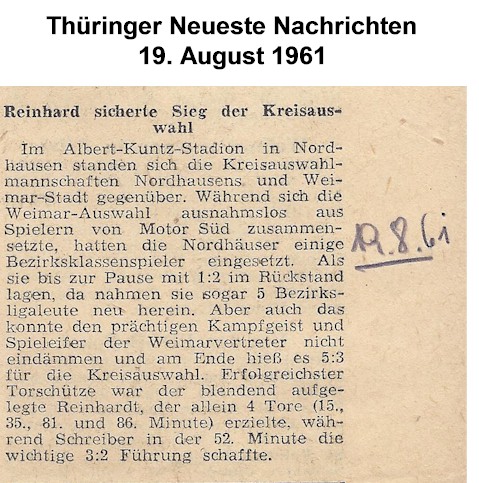 Thüringer Neueste Nachrichten
19. August 1961

Reinhard sicherte Sieg der Kreisauswahl

Im Albert-Kuntz-Stadion in Nordhausen standen sich die Kreisauswahlmannschaften Nordhausens und Weimar-Stadt gegenüber. Während sich die Weimar-Auswahl ausnahmslos aus Spielern von Motor Süd zusammensetzte, hatten die Nordhäuser einige Bezirksklassenspieler eingesetzt. Als sie bis zur Pause mit 1:2 im Rückstand lagen, da nahmen sie sogar 5 Bezirksligaleute neu herein. Aber auch das konnte den prächtigen Kampfgeist und Spieleifer der Weimarvertreter nicht eindämmen und am Ende hieß es 5:3 für die Kreisauswahl. Erfolgreichster Torschütze war der blendend aufgelegte Reinhardt, der allein 4 Tore (15., 35., 81. und 86. Minute) erzielte, während Schreiber in der 52. Minute die wichtige 3:2 Führung schaffte.

19.8.61